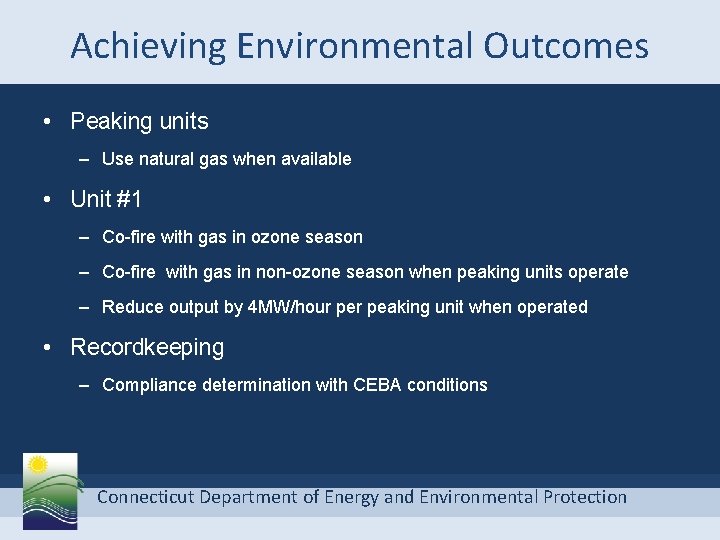 Achieving Environmental Outcomes

• Peaking units
– Use natural gas when available

• Unit #1
– Co-fire with gas in ozone season
– Co-fire with gas in non-ozone season when peaking units operate
– Reduce output by 4MW/hour per peaking unit when operated

• Recordkeeping
– Compliance determination with CEBA conditions

Connecticut Department of Energy and Environmental Protection